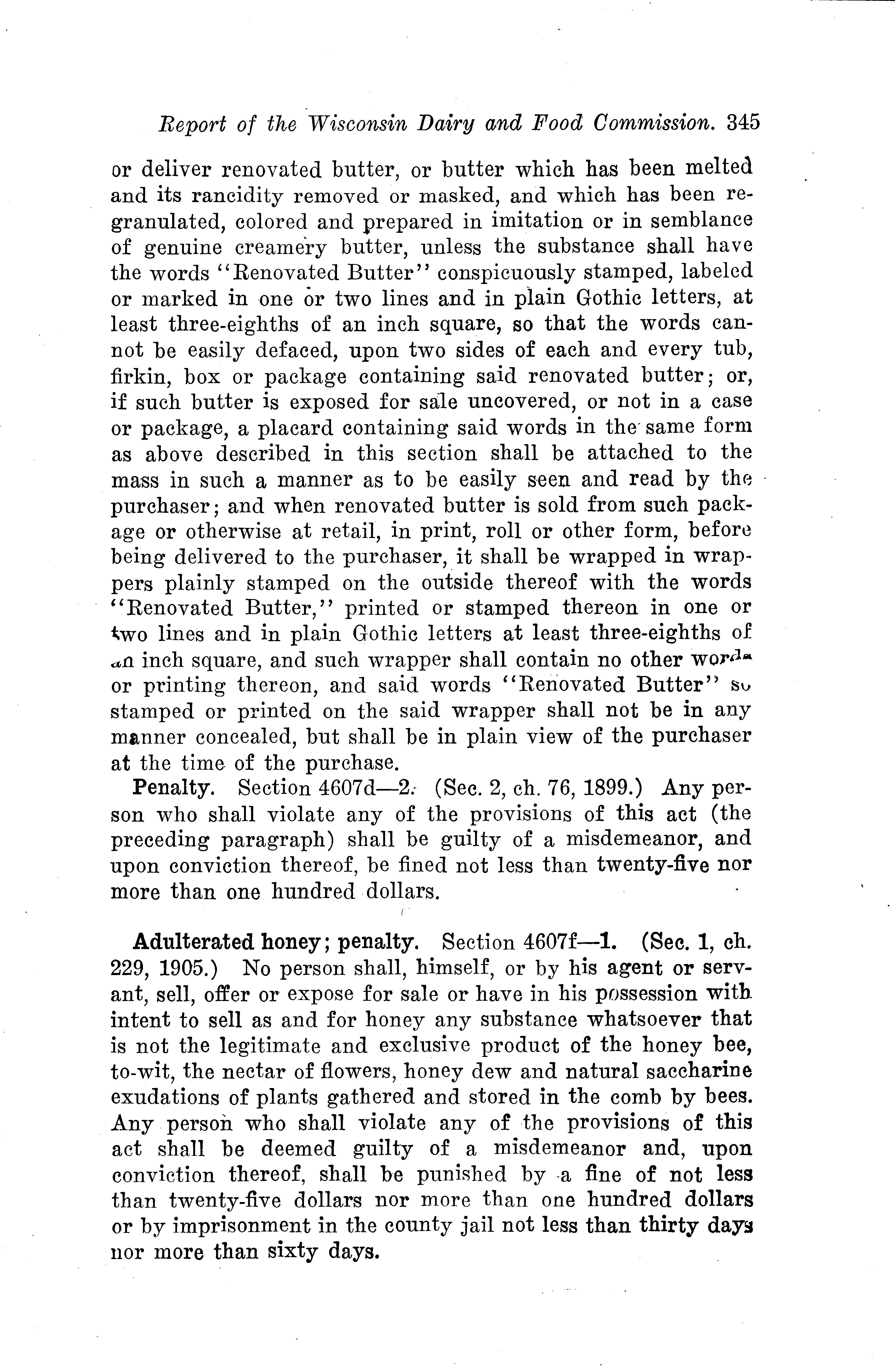 Report of the Wisconsin Dairy and Food Commission. 345

or deliver renovated butter, or butter which has been melted and its rancidity removed or masked, and which has been regranulated, colored and prepared in imitation or in semblance of genuine creamery butter, unless the substance shall have the words "Renovated Butter" conspicuously stamped, labeled or marked in one or two lines and in plain Gothic letters, at least three-eighths of an inch square, so that the words cannot be easily defaced, upon two sides of each and every tub, firkin, box or package containing said renovated butter; or, if such butter is exposed for sale uncovered, or not in a case or package, a placard containing said words in the same form as above described in this section shall be attached to the mass in such a manner as to be easily seen and read by the purchaser; and when renovated butter is sold from such package or otherwise at retail, in print, roll or other form, before being delivered to the purchaser, it shall be wrapped in wrappers plainly stamped on the outside thereof with the words "Renovated Butter," printed or stamped thereon in one or two lines and in plain Gothic letters at least three-eighths of an inch square, and such wrapper shall contain no other words or printing thereon, and said words "Renovated Butter" so stamped or printed on the said wrapper shall not be in any manner concealed, but shall be in plain view of the purchaser at the time of the purchase.

Penalty. Section 4607d—2. (Sec. 2, ch. 76, 1899.) Any person who shall violate any of the provisions of this act (the preceding paragraph) shall be guilty of a misdemeanor, and upon conviction thereof, be fined not less than twenty-five nor more than one hundred dollars.

Adulterated honey; penalty. Section 4607f—1. (Sec. 1, ch. 229, 1905.) No person shall, himself, or by his agent or servant, sell, offer or expose for sale or have in his possession with intent to sell as and for honey any substance whatsoever that is not the legitimate and exclusive product of the honey bee, to-wit, the nectar of flowers, honey dew and natural saccharine exudations of plants gathered and stored in the comb by bees. Any person who shall violate any of the provisions of this act shall be deemed guilty of a misdemeanor and, upon conviction thereof, shall be punished by a fine of not less than twenty-five dollars nor more than one hundred dollars or by imprisonment in the county jail not less than thirty days nor more than sixty days.